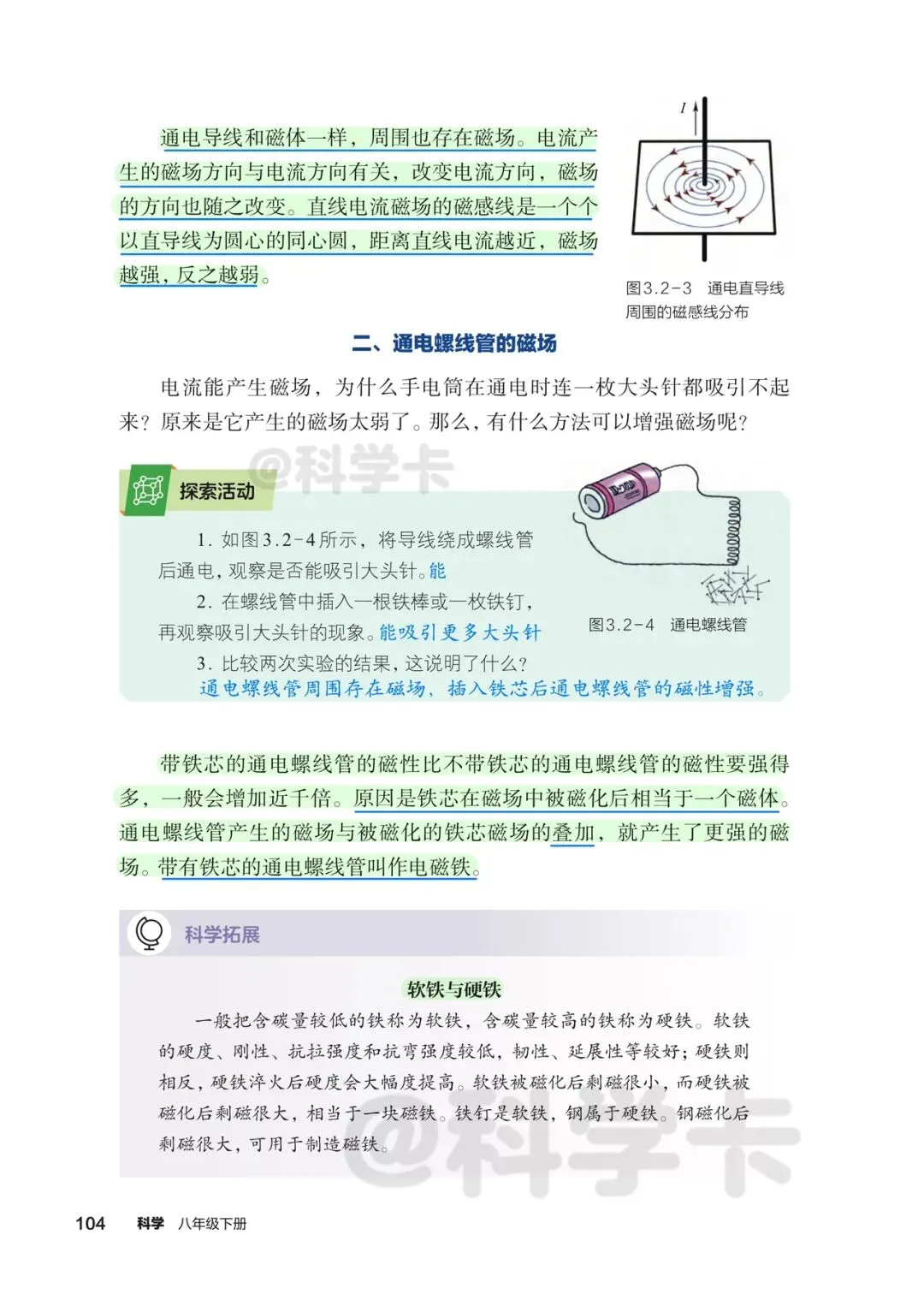 通电导线和磁体一样，周围也存在磁场。电流产生的磁场方向与电流方向有关，改变电流方向，磁场的方向也随之改变。直线电流磁场的磁感线是一个个以直导线为圆心的同心圆，距离直线电流越近，磁场越强，反之越弱。

$I$

图3.2-3　通电直导线周围的磁感线分布

二、通电螺线管的磁场

电流能产生磁场，为什么手电筒在通电时连一枚大头针都吸引不起来？原来是它产生的磁场太弱了。那么，有什么方法可以增强磁场呢？

@科学卡

探索活动

1. 如图3.2-4所示，将导线绕成螺线管后通电，观察是否能吸引大头针。能

2. 在螺线管中插入一根铁棒或一枚铁钉，再观察吸引大头针的现象。能吸引更多大头针

3. 比较两次实验的结果，这说明了什么？
通电螺线管周围存在磁场，插入铁芯后通电螺线管的磁性增强。

图3.2-4　通电螺线管

带铁芯的通电螺线管的磁性比不带铁芯的通电螺线管的磁性要强得多，一般会增加近千倍。原因是铁芯在磁场中被磁化后相当于一个磁体。通电螺线管产生的磁场与被磁化的铁芯磁场的叠加，就产生了更强的磁场。带有铁芯的通电螺线管叫作电磁铁。

科学拓展

软铁与硬铁

一般把含碳量较低的铁称为软铁，含碳量较高的铁称为硬铁。软铁的硬度、刚性、抗拉强度和抗弯强度较低，韧性、延展性等较好；硬铁则相反，硬铁淬火后硬度会大幅度提高。软铁被磁化后剩磁很小，而硬铁被磁化后剩磁很大，相当于一块磁铁。铁钉是软铁，钢属于硬铁。钢磁化后剩磁很大，可用于制造磁铁。

@科学卡

104　科学　八年级下册